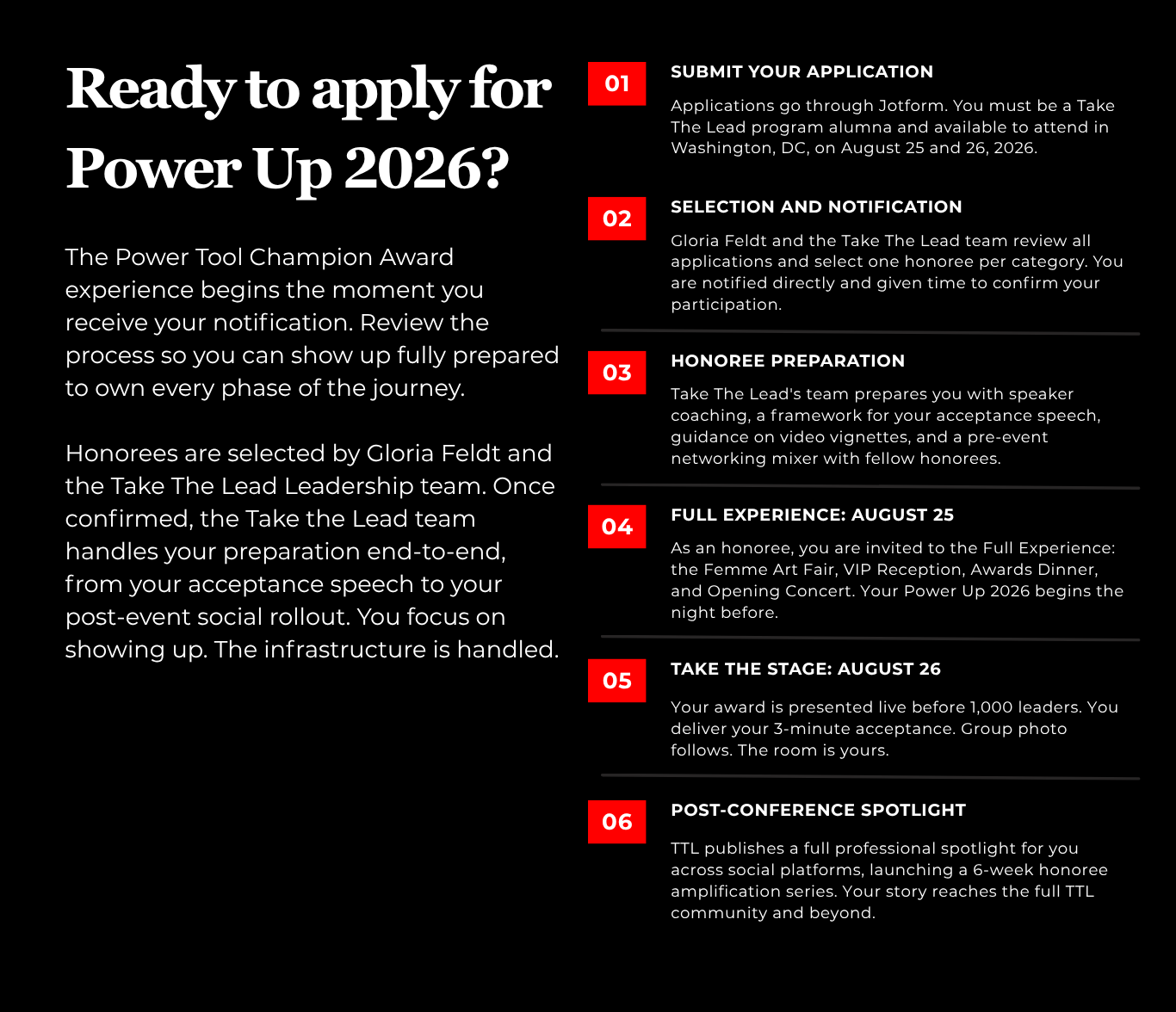 Ready to apply for Power Up 2026?

The Power Tool Champion Award experience begins the moment you receive your notification. Review the process so you can show up fully prepared to own every phase of the journey.

Honorees are selected by Gloria Feldt and the Take The Lead Leadership team. Once confirmed, the Take the Lead team handles your preparation end-to-end, from your acceptance speech to your post-event social rollout. You focus on showing up. The infrastructure is handled.

01

SUBMIT YOUR APPLICATION

Applications go through Jotform. You must be a Take The Lead program alumna and available to attend in Washington, DC, on August 25 and 26, 2026.

02

SELECTION AND NOTIFICATION

Gloria Feldt and the Take The Lead team review all applications and select one honoree per category. You are notified directly and given time to confirm your participation.

03

HONOREE PREPARATION

Take The Lead's team prepares you with speaker coaching, a framework for your acceptance speech, guidance on video vignettes, and a pre-event networking mixer with fellow honorees.

04

FULL EXPERIENCE: AUGUST 25

As an honoree, you are invited to the Full Experience: the Femme Art Fair, VIP Reception, Awards Dinner, and Opening Concert. Your Power Up 2026 begins the night before.

05

TAKE THE STAGE: AUGUST 26

Your award is presented live before 1,000 leaders. You deliver your 3-minute acceptance. Group photo follows. The room is yours.

06

POST-CONFERENCE SPOTLIGHT

TTL publishes a full professional spotlight for you across social platforms, launching a 6-week honoree amplification series. Your story reaches the full TTL community and beyond.